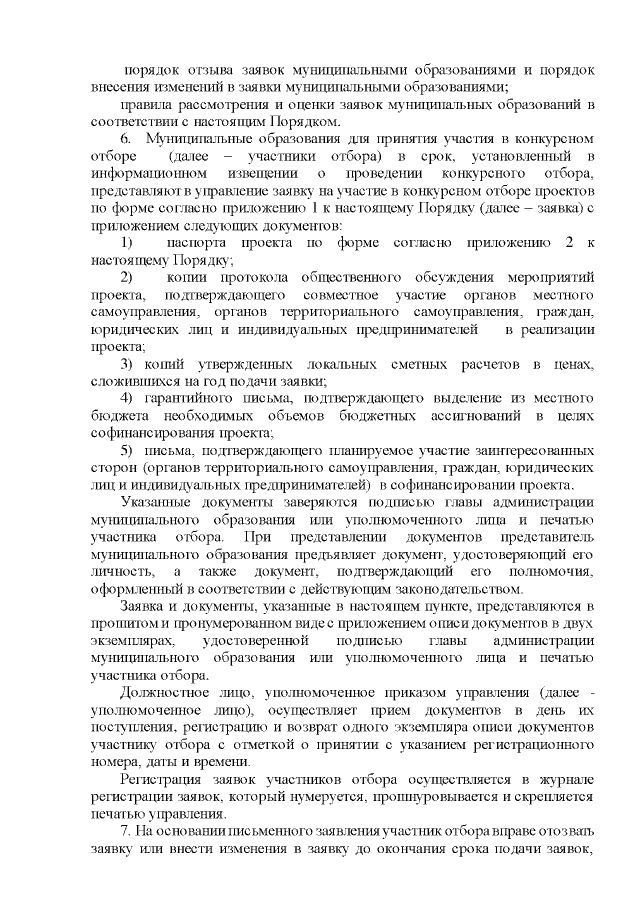 порядок отзыва заявок муниципальными образованиями и порядок внесения изменений в заявки муниципальными образованиями;

правила рассмотрения и оценки заявок муниципальных образований в соответствии с настоящим Порядком.

6. Муниципальные образования для принятия участия в конкурсном отборе (далее – участники отбора) в срок, установленный в информационном извещении о проведении конкурсного отбора, представляют в управление заявку на участие в конкурсном отборе проектов по форме согласно приложению 1 к настоящему Порядку (далее – заявка) с приложением следующих документов:

1) паспорта проекта по форме согласно приложению 2 к настоящему Порядку;

2) копии протокола общественного обсуждения мероприятий проекта, подтверждающего совместное участие органов местного самоуправления, органов территориального самоуправления, граждан, юридических лиц и индивидуальных предпринимателей в реализации проекта;

3) копий утвержденных локальных сметных расчетов в ценах, сложившихся на год подачи заявки;

4) гарантийного письма, подтверждающего выделение из местного бюджета необходимых объемов бюджетных ассигнований в целях софинансирования проекта;

5) письма, подтверждающего планируемое участие заинтересованных сторон (органов территориального самоуправления, граждан, юридических лиц и индивидуальных предпринимателей) в софинансировании проекта.

Указанные документы заверяются подписью главы администрации муниципального образования или уполномоченного лица и печатью участника отбора. При представлении документов представитель муниципального образования предъявляет документ, удостоверяющий его личность, а также документ, подтверждающий его полномочия, оформленный в соответствии с действующим законодательством.

Заявка и документы, указанные в настоящем пункте, представляются в прошитом и пронумерованном виде с приложением описи документов в двух экземплярах, удостоверенной подписью главы администрации муниципального образования или уполномоченного лица и печатью участника отбора.

Должностное лицо, уполномоченное приказом управления (далее - уполномоченное лицо), осуществляет прием документов в день их поступления, регистрацию и возврат одного экземпляра описи документов участнику отбора с отметкой о принятии с указанием регистрационного номера, даты и времени.

Регистрация заявок участников отбора осуществляется в журнале регистрации заявок, который нумеруется, прошнуровывается и скрепляется печатью управления.

7. На основании письменного заявления участник отбора вправе отозвать заявку или внести изменения в заявку до окончания срока подачи заявок,